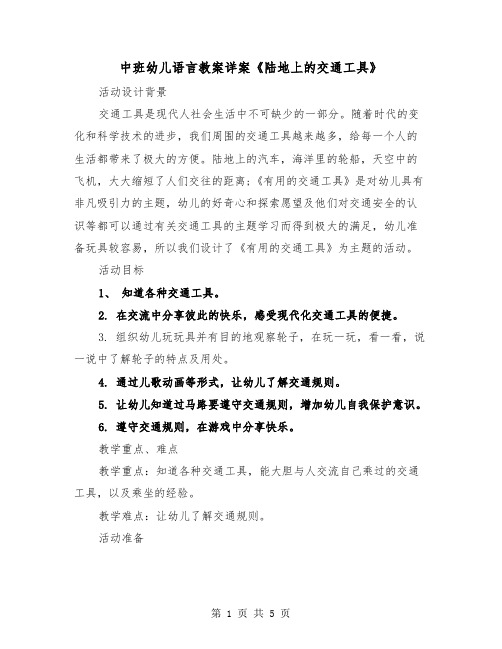 中班幼儿语言教案详案《陆地上的交通工具》

活动设计背景

交通工具是现代人社会生活中不可缺少的一部分。随着时代的变化和科学技术的进步，我们周围的交通工具越来越多，给每一个人的生活都带来了极大的方便。陆地上的汽车，海洋里的轮船，天空中的飞机，大大缩短了人们交往的距离;《有用的交通工具》是对幼儿具有非凡吸引力的主题，幼儿的好奇心和探索愿望及他们对交通安全的认识等都可以通过有关交通工具的主题学习而得到极大的满足，幼儿准备玩具较容易，所以我们设计了《有用的交通工具》为主题的活动。

活动目标

1、 知道各种交通工具。

2. 在交流中分享彼此的快乐，感受现代化交通工具的便捷。

3. 组织幼儿玩玩具并有目的地观察轮子，在玩一玩，看一看，说一说中了解轮子的特点及用处。

4. 通过儿歌动画等形式，让幼儿了解交通规则。

5. 让幼儿知道过马路要遵守交通规则，增加幼儿自我保护意识。

6. 遵守交通规则，在游戏中分享快乐。

教学重点、难点

教学重点：知道各种交通工具，能大胆与人交流自己乘过的交通工具，以及乘坐的经验。

教学难点：让幼儿了解交通规则。

活动准备

第 1 页 共 5 页